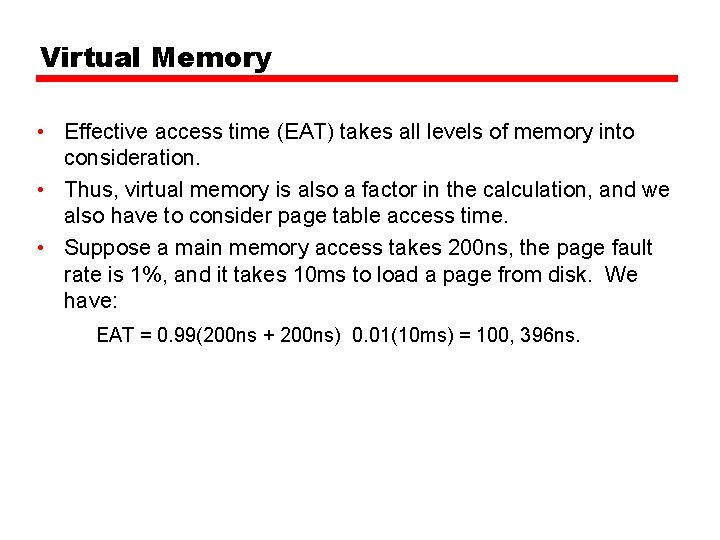 Virtual Memory

• Effective access time (EAT) takes all levels of memory into consideration.

• Thus, virtual memory is also a factor in the calculation, and we also have to consider page table access time.

• Suppose a main memory access takes 200ns, the page fault rate is 1%, and it takes 10ms to load a page from disk. We have:

EAT = 0.99(200ns + 200ns) 0.01(10ms) = 100, 396ns.